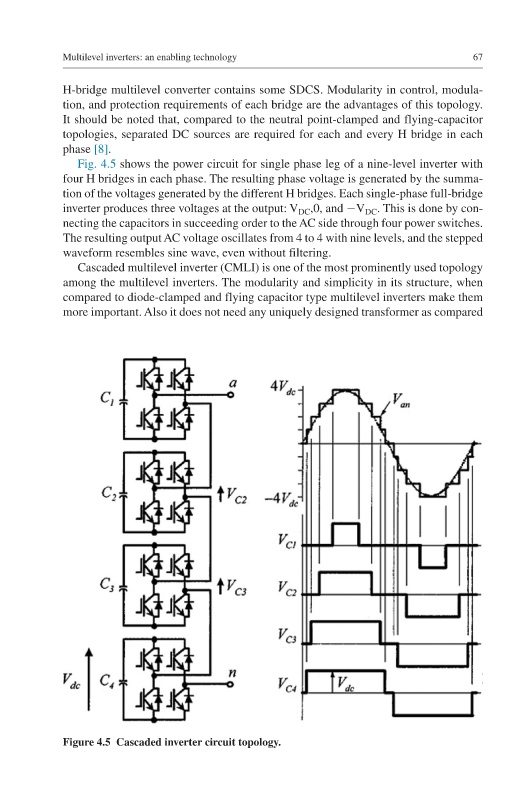 Multilevel inverters: an enabling technology

67

H-bridge multilevel converter contains some SDCS. Modularity in control, modulation, and protection requirements of each bridge are the advantages of this topology. It should be noted that, compared to the neutral point-clamped and flying-capacitor topologies, separated DC sources are required for each and every H bridge in each phase [8].

Fig. 4.5 shows the power circuit for single phase leg of a nine-level inverter with four H bridges in each phase. The resulting phase voltage is generated by the summation of the voltages generated by the different H bridges. Each single-phase full-bridge inverter produces three voltages at the output: $V_{DC}$,0, and $-V_{DC}$. This is done by connecting the capacitors in succeeding order to the AC side through four power switches. The resulting output AC voltage oscillates from 4 to 4 with nine levels, and the stepped waveform resembles sine wave, even without filtering.

Cascaded multilevel inverter (CMLI) is one of the most prominently used topology among the multilevel inverters. The modularity and simplicity in its structure, when compared to diode-clamped and flying capacitor type multilevel inverters make them more important. Also it does not need any uniquely designed transformer as compared

$C_1$ $a$ $C_2$ $V_{C2}$ $C_3$ $V_{C3}$ $V_{dc}$ $C_4$ $n$

$4V_{dc}$ $V_{an}$ $-4V_{dc}$ $V_{C1}$ $V_{C2}$ $V_{C3}$ $V_{C4}$ $V_{dc}$

Figure 4.5 Cascaded inverter circuit topology.